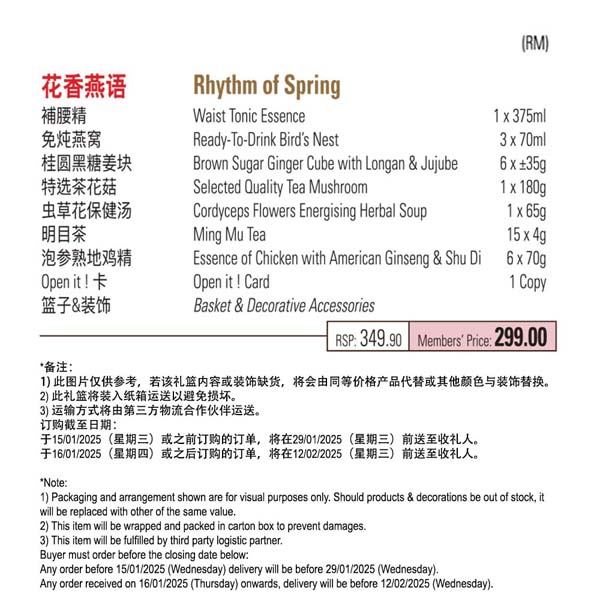 (RM)

| 花香燕语 | Rhythm of Spring | |
|---|---|---|
| 補腰精 | Waist Tonic Essence | 1 x 375ml |
| 免炖燕窝 | Ready-To-Drink Bird's Nest | 3 x 70ml |
| 桂圆黑糖姜块 | Brown Sugar Ginger Cube with Longan & Jujube | 6 x ±35g |
| 特选茶花菇 | Selected Quality Tea Mushroom | 1 x 180g |
| 虫草花保健汤 | Cordyceps Flowers Energising Herbal Soup | 1 x 65g |
| 明目茶 | Ming Mu Tea | 15 x 4g |
| 泡参熟地鸡精 | Essence of Chicken with American Ginseng & Shu Di | 6 x 70g |
| Open it ! 卡 | Open it ! Card | 1 Copy |
| 篮子&装饰 | Basket & Decorative Accessories | |

RSP: 349.90 Members' Price: 299.00

*备注:
1) 此图片仅供参考，若该礼篮内容或装饰缺货，将会由同等价格产品代替或其他颜色与装饰替换。
2) 此礼篮将装入纸箱运送以避免损坏。
3) 运输方式将由第三方物流合作伙伴运送。
订购截至日期:
于15/01/2025（星期三）或之前订购的订单，将在29/01/2025（星期三）前送至收礼人。
于16/01/2025（星期四）或之后订购的订单，将在12/02/2025（星期三）前送至收礼人。

*Note:
1) Packaging and arrangement shown are for visual purposes only. Should products & decorations be out of stock, it will be replaced with other of the same value.
2) This item will be wrapped and packed in carton box to prevent damages.
3) This item will be fulfilled by third party logistic partner.
Buyer must order before the closing date below:
Any order before 15/01/2025 (Wednesday) delivery will be before 29/01/2025 (Wednesday).
Any order received on 16/01/2025 (Thursday) onwards, delivery will be before 12/02/2025 (Wednesday).